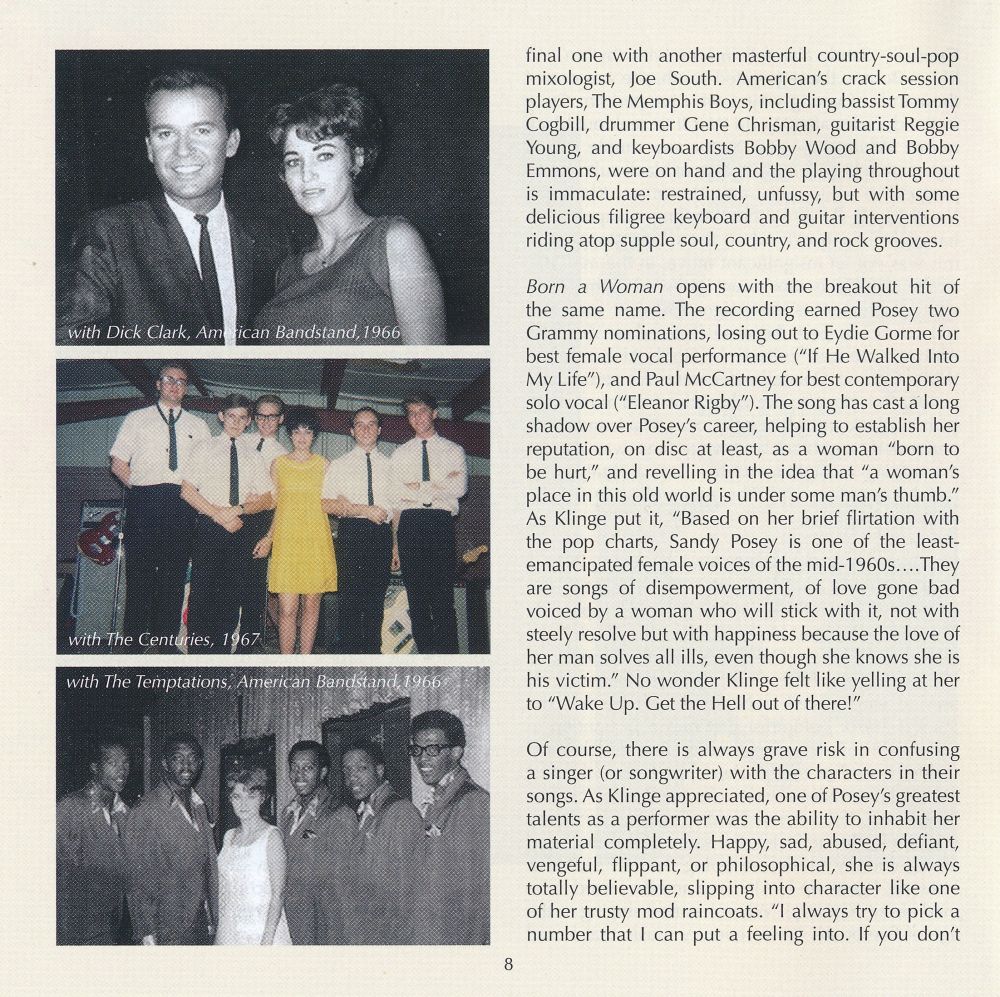 with Dick Clark, American Bandstand, 1966

with The Centuries, 1967

with The Temptations, American Bandstand, 1966

final one with another masterful country-soul-pop mixologist, Joe South. American's crack session players, The Memphis Boys, including bassist Tommy Cogbill, drummer Gene Chrisman, guitarist Reggie Young, and keyboardists Bobby Wood and Bobby Emmons, were on hand and the playing throughout is immaculate: restrained, unfussy, but with some delicious filigree keyboard and guitar interventions riding atop supple soul, country, and rock grooves.

Born a Woman opens with the breakout hit of the same name. The recording earned Posey two Grammy nominations, losing out to Eydie Gorme for best female vocal performance ("If He Walked Into My Life"), and Paul McCartney for best contemporary solo vocal ("Eleanor Rigby"). The song has cast a long shadow over Posey's career, helping to establish her reputation, on disc at least, as a woman "born to be hurt," and revelling in the idea that "a woman's place in this old world is under some man's thumb." As Klinge put it, "Based on her brief flirtation with the pop charts, Sandy Posey is one of the least-emancipated female voices of the mid-1960s....They are songs of disempowerment, of love gone bad voiced by a woman who will stick with it, not with steely resolve but with happiness because the love of her man solves all ills, even though she knows she is his victim." No wonder Klinge felt like yelling at her to "Wake Up. Get the Hell out of there!"

Of course, there is always grave risk in confusing a singer (or songwriter) with the characters in their songs. As Klinge appreciated, one of Posey's greatest talents as a performer was the ability to inhabit her material completely. Happy, sad, abused, defiant, vengeful, flippant, or philosophical, she is always totally believable, slipping into character like one of her trusty mod raincoats. "I always try to pick a number that I can put a feeling into. If you don't

8